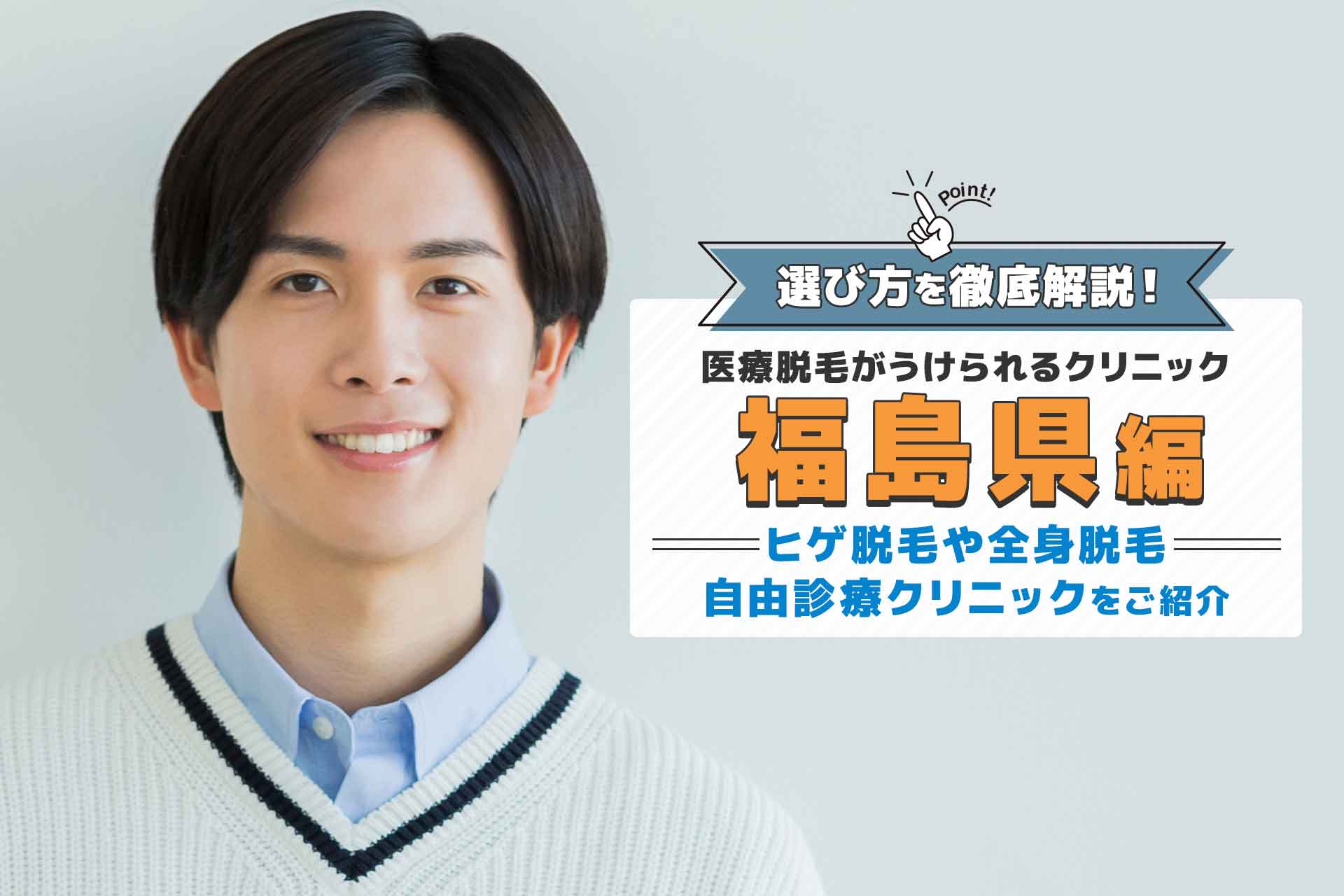 Point!

選び方を徹底解説！

医療脱毛がうけられるクリニック

福島県編

ヒゲ脱毛や全身脱毛

自由診療クリニックをご紹介